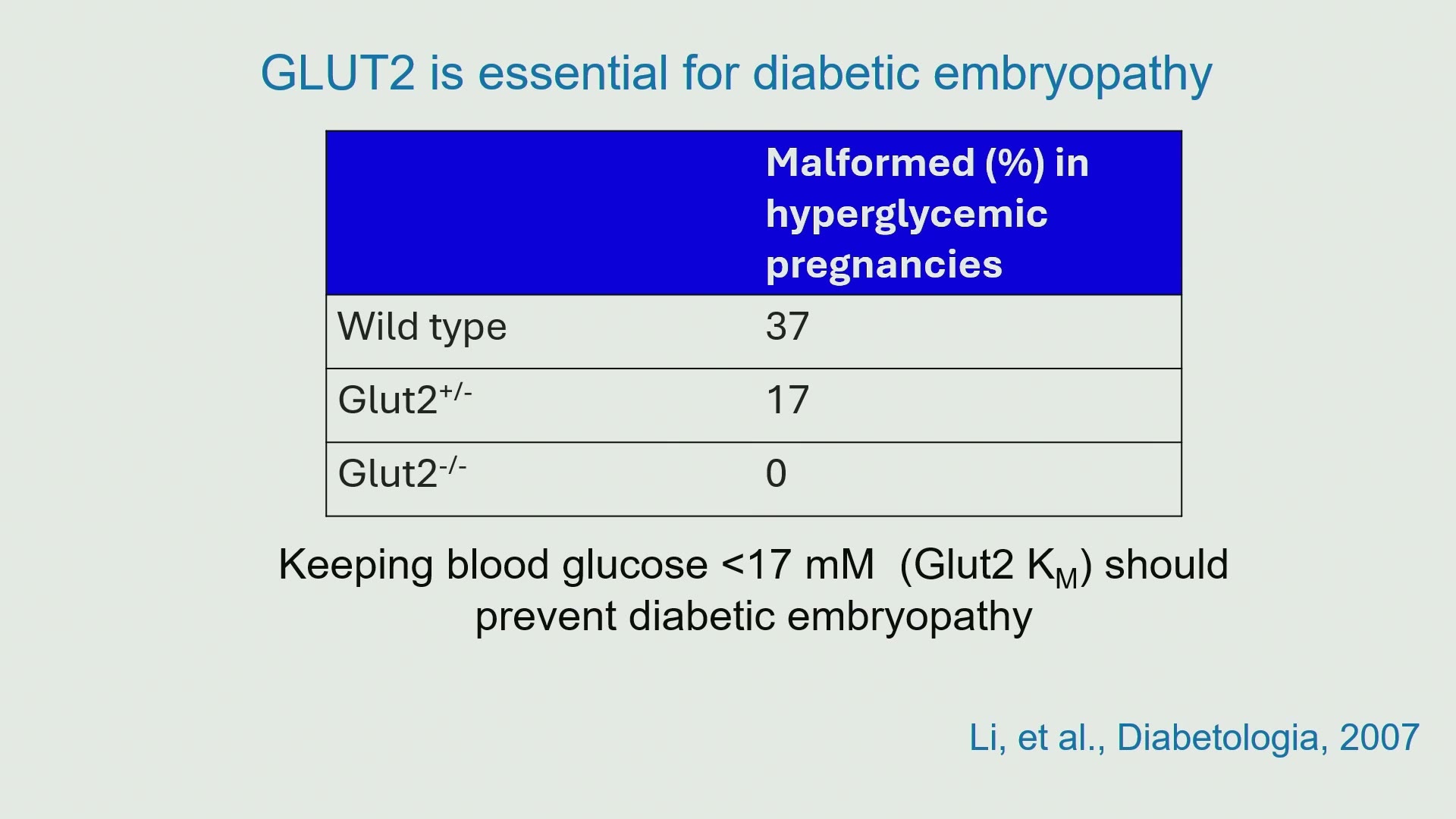 GLUT2 is essential for diabetic embryopathy

|  | Malformed (%) in hyperglycemic pregnancies |
|---|---|
| Wild type | 37 |
| $Glut2^{+/-}$ | 17 |
| $Glut2^{-/-}$ | 0 |

Keeping blood glucose <17 mM (Glut2 $K_M$) should prevent diabetic embryopathy

Li, et al., Diabetologia, 2007